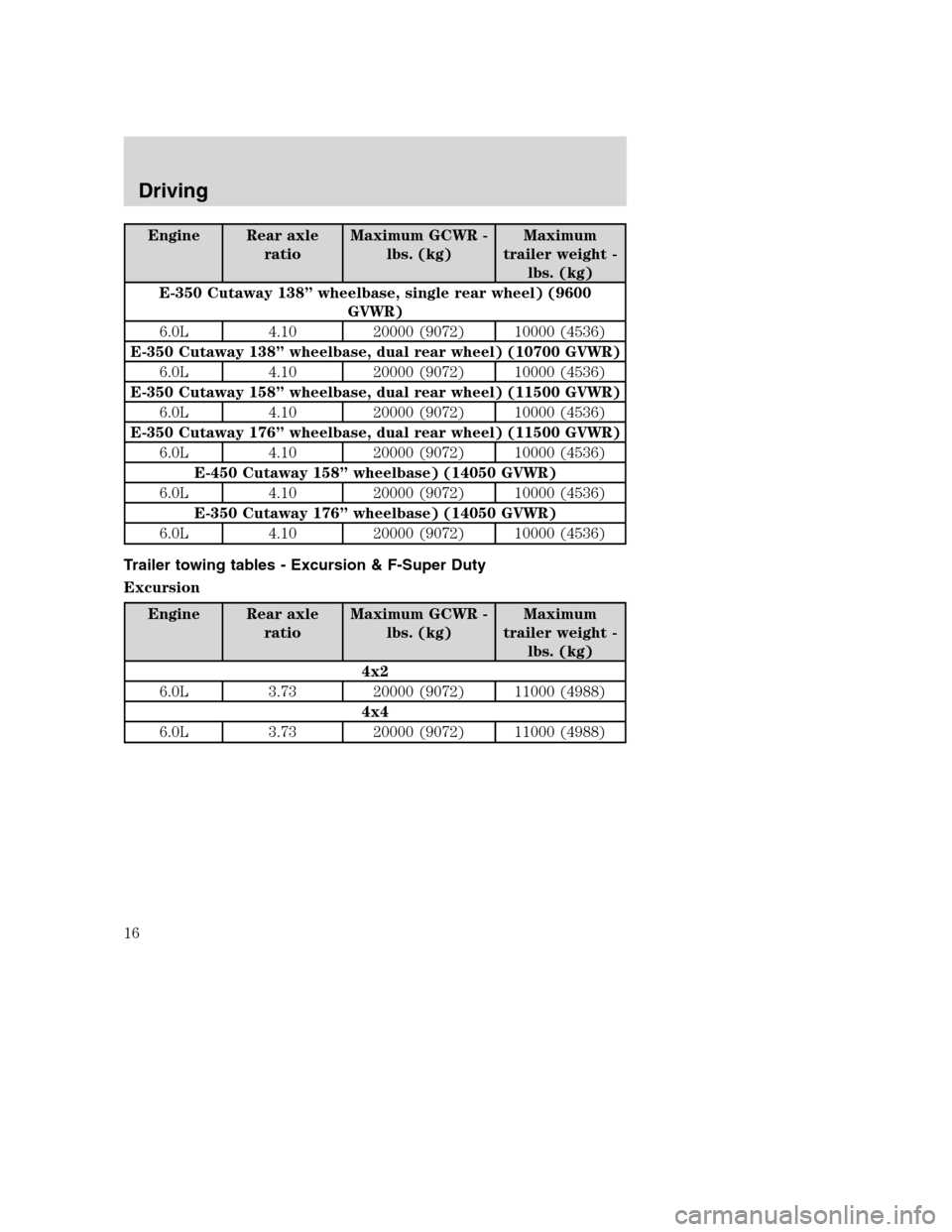 Driving

| Engine | Rear axle ratio | Maximum GCWR - lbs. (kg) | Maximum trailer weight - lbs. (kg) |
|---|---|---|---|
| E-350 Cutaway 138” wheelbase, single rear wheel) (9600 GVWR) | | | |
| 6.0L | 4.10 | 20000 (9072) | 10000 (4536) |
| E-350 Cutaway 138” wheelbase, dual rear wheel) (10700 GVWR) | | | |
| 6.0L | 4.10 | 20000 (9072) | 10000 (4536) |
| E-350 Cutaway 158” wheelbase, dual rear wheel) (11500 GVWR) | | | |
| 6.0L | 4.10 | 20000 (9072) | 10000 (4536) |
| E-350 Cutaway 176” wheelbase, dual rear wheel) (11500 GVWR) | | | |
| 6.0L | 4.10 | 20000 (9072) | 10000 (4536) |
| E-450 Cutaway 158” wheelbase) (14050 GVWR) | | | |
| 6.0L | 4.10 | 20000 (9072) | 10000 (4536) |
| E-350 Cutaway 176” wheelbase) (14050 GVWR) | | | |
| 6.0L | 4.10 | 20000 (9072) | 10000 (4536) |

Trailer towing tables - Excursion & F-Super Duty

Excursion

| Engine | Rear axle ratio | Maximum GCWR - lbs. (kg) | Maximum trailer weight - lbs. (kg) |
|---|---|---|---|
| 4x2 | | | |
| 6.0L | 3.73 | 20000 (9072) | 11000 (4988) |
| 4x4 | | | |
| 6.0L | 3.73 | 20000 (9072) | 11000 (4988) |

16

carmanualsonline.info